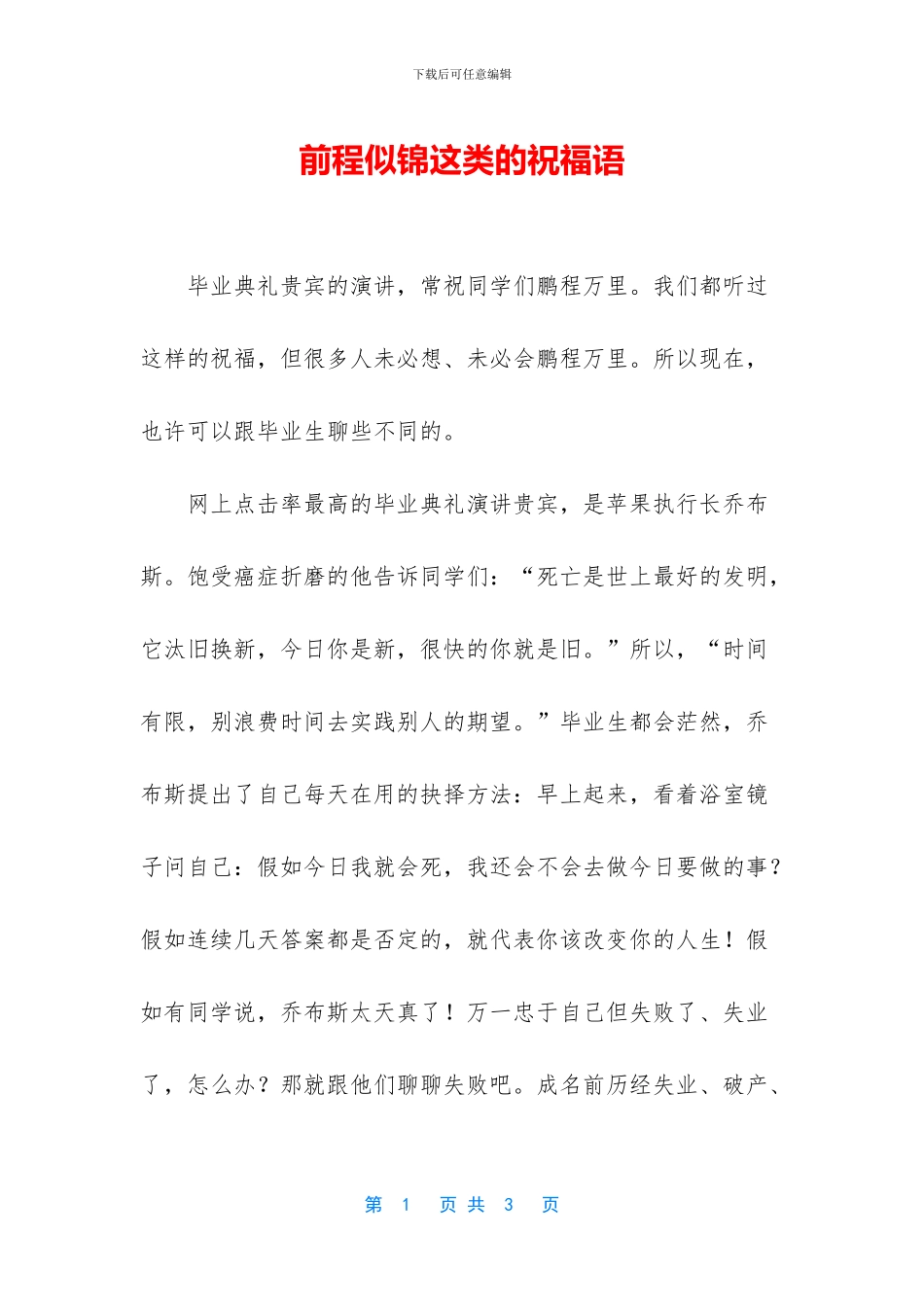 下载后可任意编辑

前程似锦这类的祝福语

毕业典礼贵宾的演讲，常祝同学们鹏程万里。我们都听过这样的祝福，但很多人未必想、未必会鹏程万里。所以现在，也许可以跟毕业生聊些不同的。

网上点击率最高的毕业典礼演讲贵宾，是苹果执行长乔布斯。饱受癌症折磨的他告诉同学们：“死亡是世上最好的发明，它汰旧换新，今日你是新，很快的你就是旧。”所以，“时间有限，别浪费时间去实践别人的期望。”毕业生都会茫然，乔布斯提出了自己每天在用的抉择方法：早上起来，看着浴室镜子问自己：假如今日我就会死，我还会不会去做今日要做的事？假如连续几天答案都是否定的，就代表你该改变你的人生！假如有同学说，乔布斯太天真了！万一忠于自己但失败了、失业了，怎么办？那就跟他们聊聊失败吧。成名前历经失业、破产、

第 1 页 共 3 页